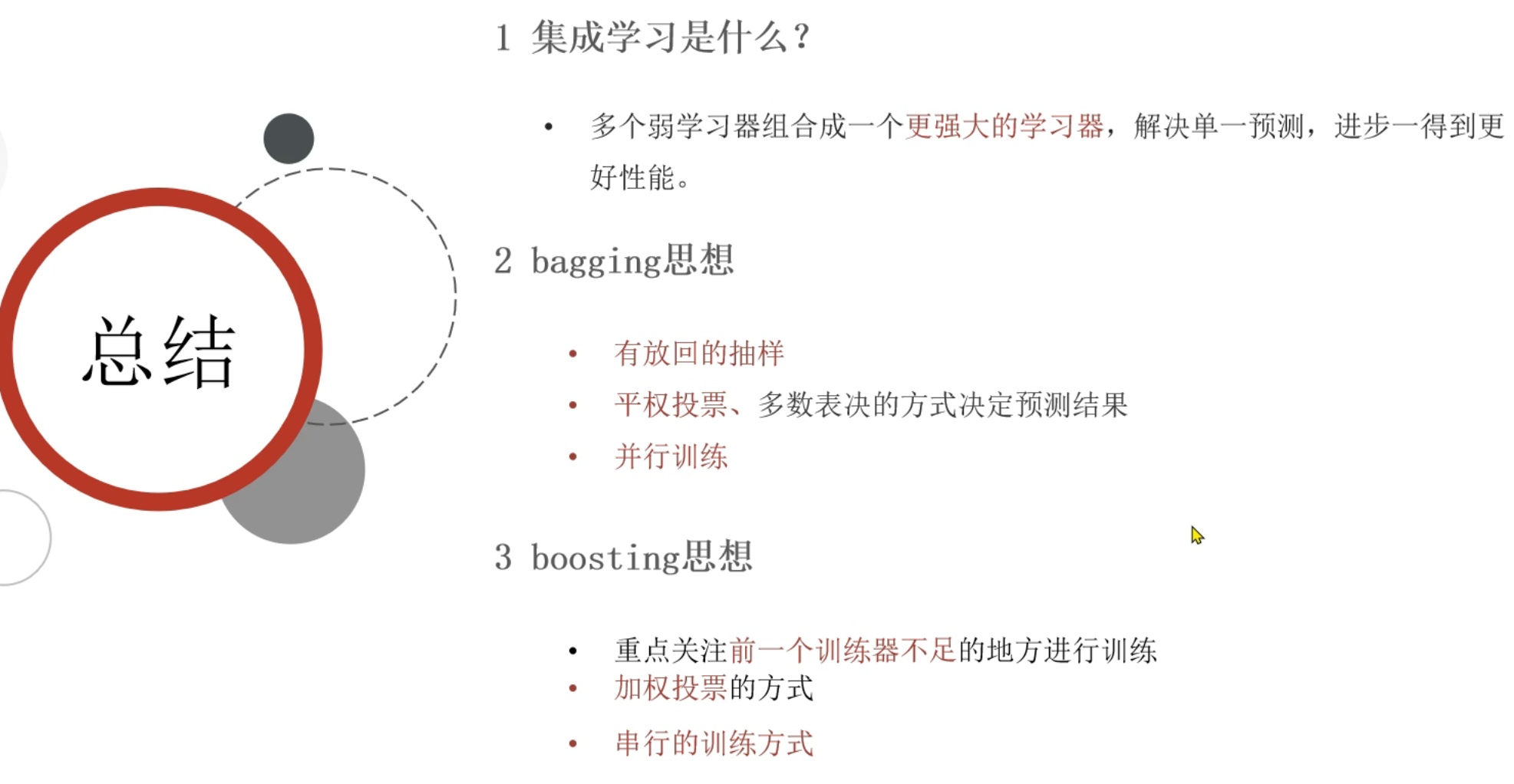 总结

1 集成学习是什么？

• 多个弱学习器组合成一个更强大的学习器，解决单一预测，进步一得到更好性能。

2 bagging思想

• 有放回的抽样
• 平权投票、多数表决的方式决定预测结果
• 并行训练

3 boosting思想

• 重点关注前一个训练器不足的地方进行训练
• 加权投票的方式
• 串行的训练方式